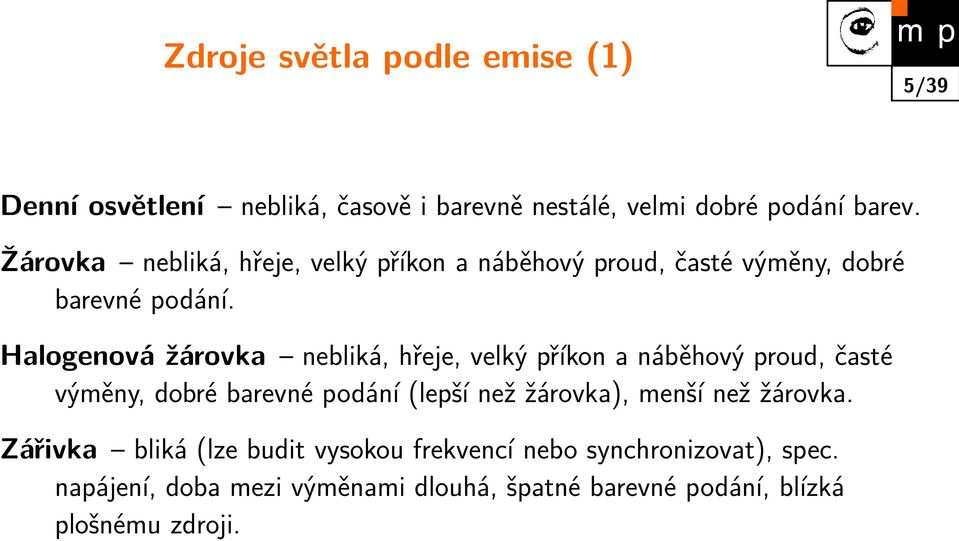 Zdroje světla podle emise (1)

m p

5/39

Denní osvětlení – nebliká, časově i barevně nestálé, velmi dobré podání barev.

Žárovka – nebliká, hřeje, velký příkon a náběhový proud, časté výměny, dobré barevné podání.

Halogenová žárovka – nebliká, hřeje, velký příkon a náběhový proud, časté výměny, dobré barevné podání (lepší než žárovka), menší než žárovka.

Zářivka – bliká (lze budit vysokou frekvencí nebo synchronizovat), spec. napájení, doba mezi výměnami dlouhá, špatné barevné podání, blízká plošnému zdroji.